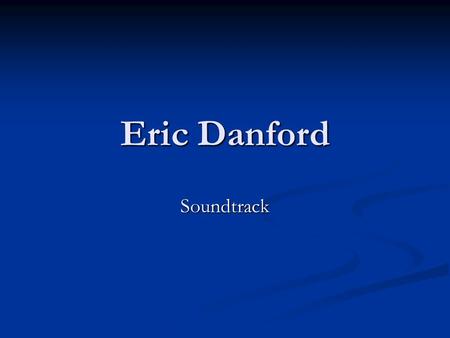 Eric Danford

Soundtrack